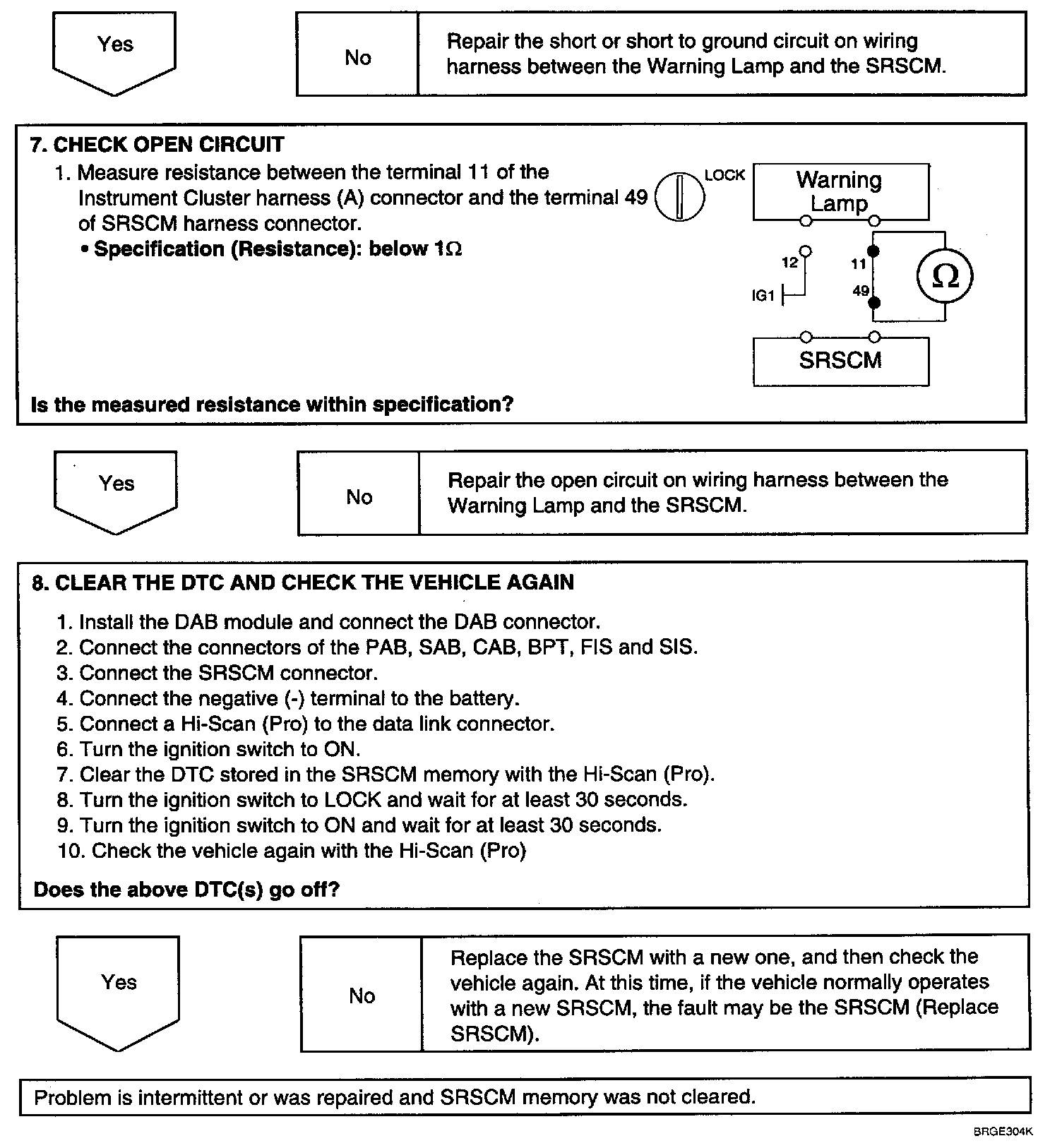 Yes

No

Repair the short or short to ground circuit on wiring harness between the Warning Lamp and the SRSCM.

7. CHECK OPEN CIRCUIT

1. Measure resistance between the terminal 11 of the Instrument Cluster harness (A) connector and the terminal 49 of SRSCM harness connector.

• Specification (Resistance): below 1Ω

LOCK

Warning Lamp

12

11

IG1

49

Ω

SRSCM

Is the measured resistance within specification?

Yes

No

Repair the open circuit on wiring harness between the Warning Lamp and the SRSCM.

8. CLEAR THE DTC AND CHECK THE VEHICLE AGAIN

1. Install the DAB module and connect the DAB connector.
2. Connect the connectors of the PAB, SAB, CAB, BPT, FIS and SIS.
3. Connect the SRSCM connector.
4. Connect the negative (-) terminal to the battery.
5. Connect a Hi-Scan (Pro) to the data link connector.
6. Turn the ignition switch to ON.
7. Clear the DTC stored in the SRSCM memory with the Hi-Scan (Pro).
8. Turn the ignition switch to LOCK and wait for at least 30 seconds.
9. Turn the ignition switch to ON and wait for at least 30 seconds.
10. Check the vehicle again with the Hi-Scan (Pro)

Does the above DTC(s) go off?

Yes

No

Replace the SRSCM with a new one, and then check the vehicle again. At this time, if the vehicle normally operates with a new SRSCM, the fault may be the SRSCM (Replace SRSCM).

Problem is intermittent or was repaired and SRSCM memory was not cleared.

BRGE304K